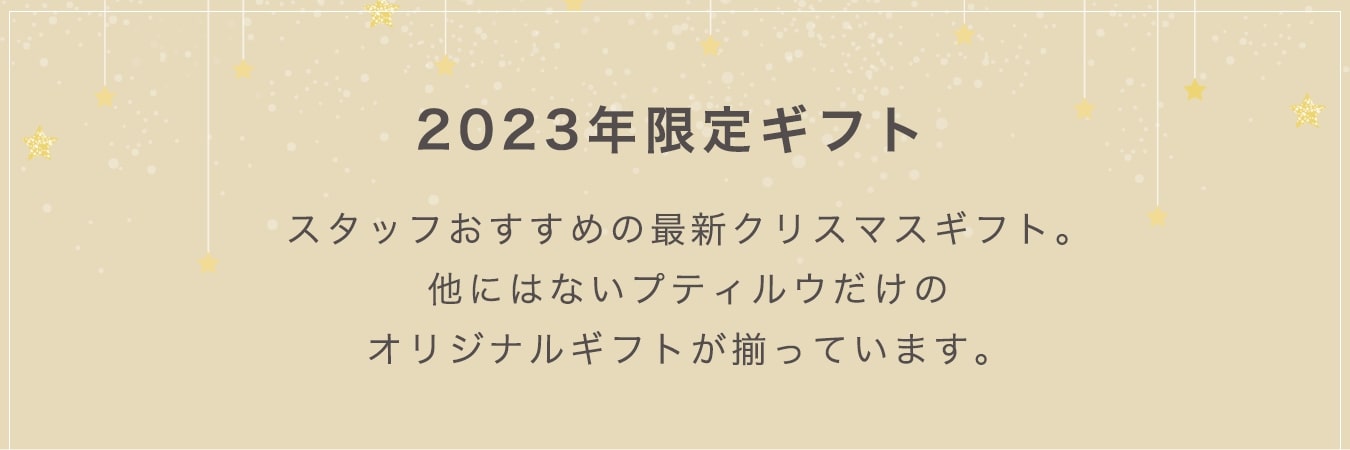 2023年限定ギフト

スタッフおすすめの最新クリスマスギフト。
他にはないプティルウだけの
オリジナルギフトが揃っています。